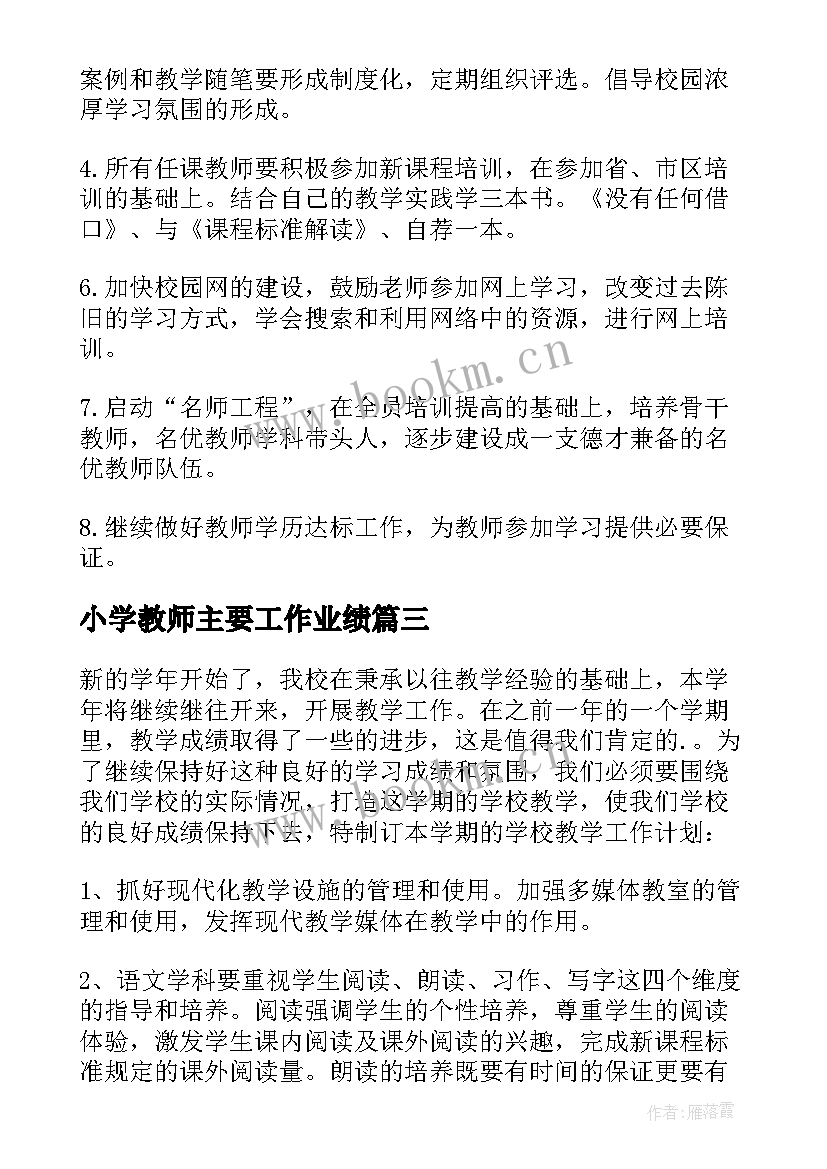 案例和教学随笔要形成制度化，定期组织评选。倡导校园浓厚学习氛围的形成。

4.所有任课教师要积极参加新课程培训，在参加省、市区培训的基础上。结合自己的教学实践学三本书。《没有任何借口》、与《课程标准解读》、自荐一本。

6.加快校园网的建设，鼓励老师参加网上学习，改变过去陈旧的学习方式，学会搜索和利用网络中的资源，进行网上培训。

7.启动“名师工程”，在全员培训提高的基础上，培养骨干教师，名优教师学科带头人，逐步建设成一支德才兼备的名优教师队伍。

8.继续做好教师学历达标工作，为教师参加学习提供必要保证。

小学教师主要工作业绩篇三

新的学年开始了，我校在秉承以往教学经验的基础上，本学年将继续继往开来，开展教学工作。在之前一年的一个学期里，教学成绩取得了一些的进步，这是值得我们肯定的.。为了继续保持好这种良好的学习成绩和氛围，我们必须要围绕我们学校的实际情况，打造这学期的学校教学，使我们学校的良好成绩保持下去，特制订本学期的学校教学工作计划：

1、抓好现代化教学设施的管理和使用。加强多媒体教室的管理和使用，发挥现代教学媒体在教学中的作用。

2、语文学科要重视学生阅读、朗读、习作、写字这四个维度的指导和培养。阅读强调学生的个性培养，尊重学生的阅读体验，激发学生课内阅读及课外阅读的兴趣，完成新课程标准规定的课外阅读量。朗读的培养既要有时间的保证更要有

www.bookm.cn

作者：雁落霞